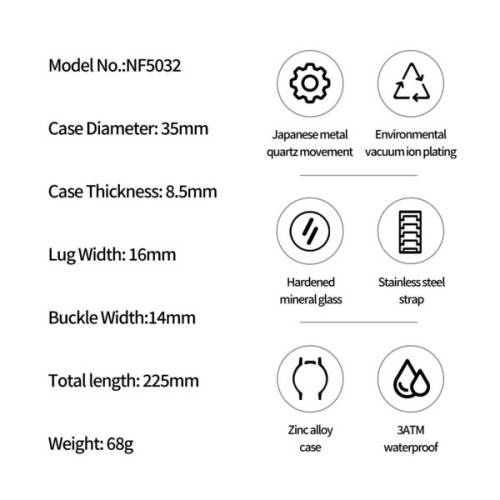 Model No.:NF5032

Case Diameter: 35mm

Case Thickness: 8.5mm

Lug Width: 16mm

Buckle Width:14mm

Total length: 225mm

Weight: 68g

Japanese metal quartz movement

Environmental vacuum ion plating

Hardened mineral glass

Stainless steel strap

Zinc alloy case

3ATM waterproof